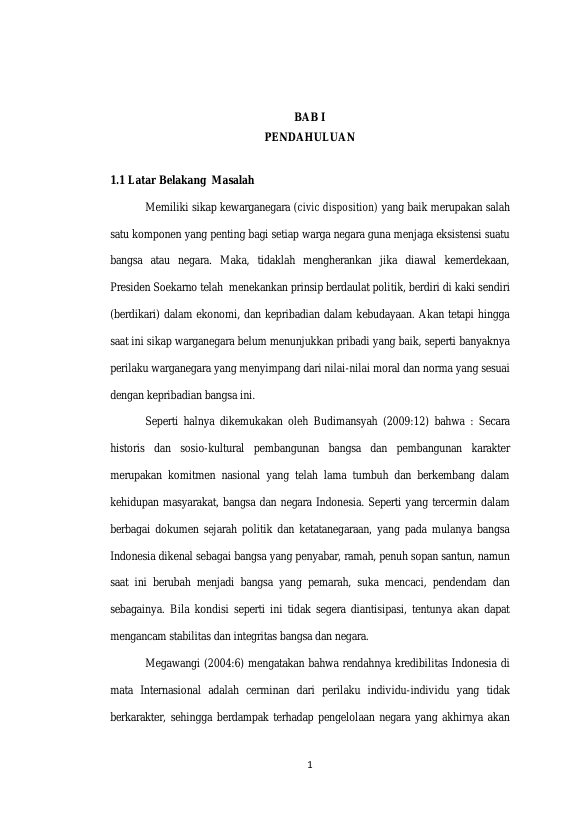 BAB I
PENDAHULUAN

1.1 Latar Belakang Masalah

Memiliki sikap kewarganegara (civic disposition) yang baik merupakan salah satu komponen yang penting bagi setiap warga negara guna menjaga eksistensi suatu bangsa atau negara. Maka, tidaklah mengherankan jika diawal kemerdekaan, Presiden Soekarno telah menekankan prinsip berdaulat politik, berdiri di kaki sendiri (berdikari) dalam ekonomi, dan kepribadian dalam kebudayaan. Akan tetapi hingga saat ini sikap warganegara belum menunjukkan pribadi yang baik, seperti banyaknya perilaku warganegara yang menyimpang dari nilai-nilai moral dan norma yang sesuai dengan kepribadian bangsa ini.

Seperti halnya dikemukakan oleh Budimansyah (2009:12) bahwa : Secara historis dan sosio-kultural pembangunan bangsa dan pembangunan karakter merupakan komitmen nasional yang telah lama tumbuh dan berkembang dalam kehidupan masyarakat, bangsa dan negara Indonesia. Seperti yang tercermin dalam berbagai dokumen sejarah politik dan ketatanegaraan, yang pada mulanya bangsa Indonesia dikenal sebagai bangsa yang penyabar, ramah, penuh sopan santun, namun saat ini berubah menjadi bangsa yang pemarah, suka mencaci, pendendam dan sebagainya. Bila kondisi seperti ini tidak segera diantisipasi, tentunya akan dapat mengancam stabilitas dan integritas bangsa dan negara.

Megawangi (2004:6) mengatakan bahwa rendahnya kredibilitas Indonesia di mata Internasional adalah cerminan dari perilaku individu-individu yang tidak berkarakter, sehingga berdampak terhadap pengelolaan negara yang akhirnya akan

1